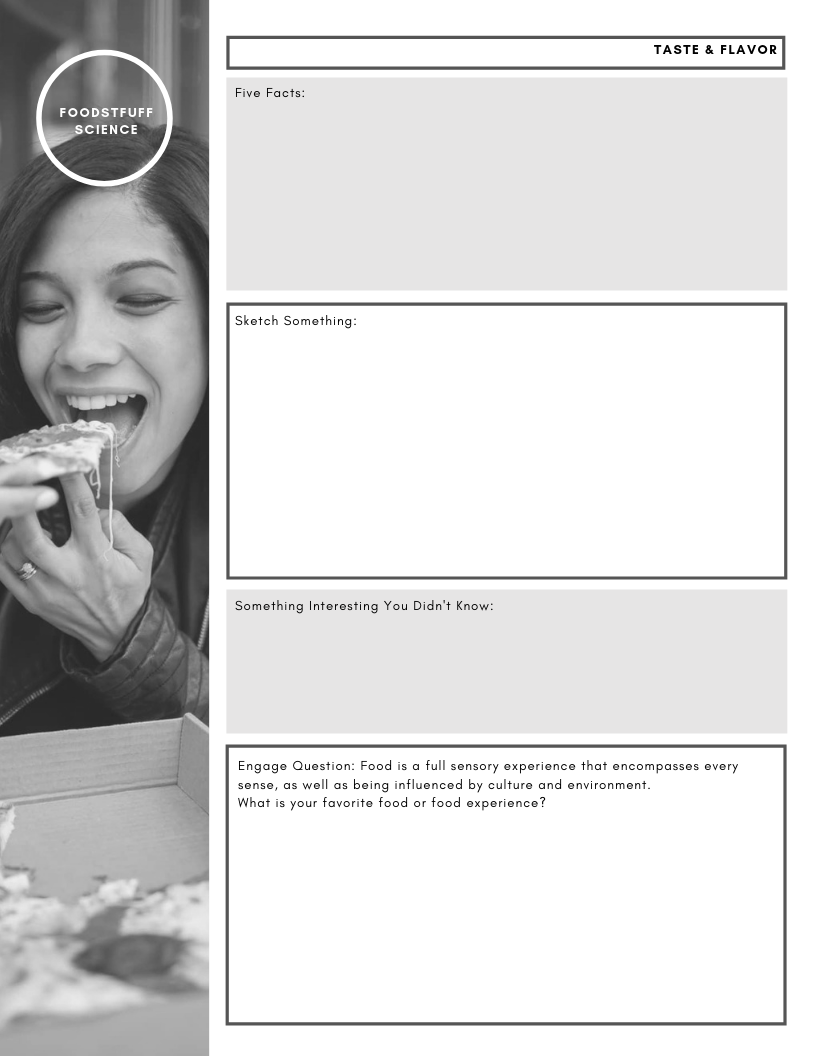 FOODSTFUFF SCIENCE

TASTE & FLAVOR

Five Facts:

Sketch Something:

Something Interesting You Didn't Know:

Engage Question: Food is a full sensory experience that encompasses every sense, as well as being influenced by culture and environment.
What is your favorite food or food experience?